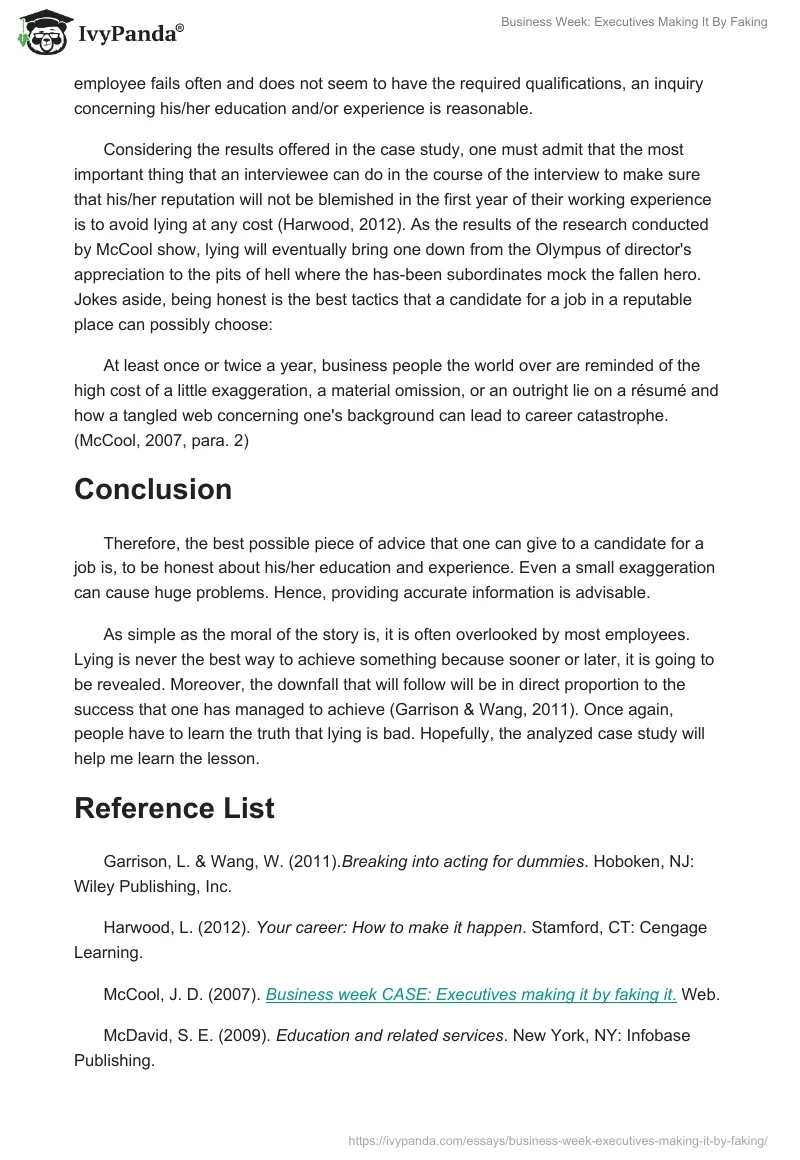 IvyPanda®

Business Week: Executives Making It By Faking

employee fails often and does not seem to have the required qualifications, an inquiry concerning his/her education and/or experience is reasonable.

Considering the results offered in the case study, one must admit that the most important thing that an interviewee can do in the course of the interview to make sure that his/her reputation will not be blemished in the first year of their working experience is to avoid lying at any cost (Harwood, 2012). As the results of the research conducted by McCool show, lying will eventually bring one down from the Olympus of director's appreciation to the pits of hell where the has-been subordinates mock the fallen hero. Jokes aside, being honest is the best tactics that a candidate for a job in a reputable place can possibly choose:

At least once or twice a year, business people the world over are reminded of the high cost of a little exaggeration, a material omission, or an outright lie on a résumé and how a tangled web concerning one's background can lead to career catastrophe. (McCool, 2007, para. 2)

Conclusion

Therefore, the best possible piece of advice that one can give to a candidate for a job is, to be honest about his/her education and experience. Even a small exaggeration can cause huge problems. Hence, providing accurate information is advisable.

As simple as the moral of the story is, it is often overlooked by most employees. Lying is never the best way to achieve something because sooner or later, it is going to be revealed. Moreover, the downfall that will follow will be in direct proportion to the success that one has managed to achieve (Garrison & Wang, 2011). Once again, people have to learn the truth that lying is bad. Hopefully, the analyzed case study will help me learn the lesson.

Reference List

Garrison, L. & Wang, W. (2011).Breaking into acting for dummies. Hoboken, NJ: Wiley Publishing, Inc.

Harwood, L. (2012). Your career: How to make it happen. Stamford, CT: Cengage Learning.

McCool, J. D. (2007). Business week CASE: Executives making it by faking it. Web.

McDavid, S. E. (2009). Education and related services. New York, NY: Infobase Publishing.

https://ivypanda.com/essays/business-week-executives-making-it-by-faking/